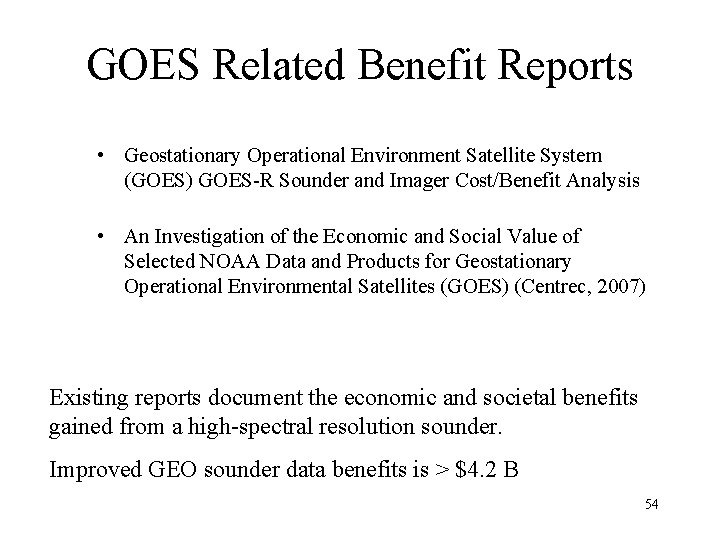 GOES Related Benefit Reports

• Geostationary Operational Environment Satellite System (GOES) GOES-R Sounder and Imager Cost/Benefit Analysis

• An Investigation of the Economic and Social Value of Selected NOAA Data and Products for Geostationary Operational Environmental Satellites (GOES) (Centrec, 2007)

Existing reports document the economic and societal benefits gained from a high-spectral resolution sounder.

Improved GEO sounder data benefits is > \$4.2 B

54